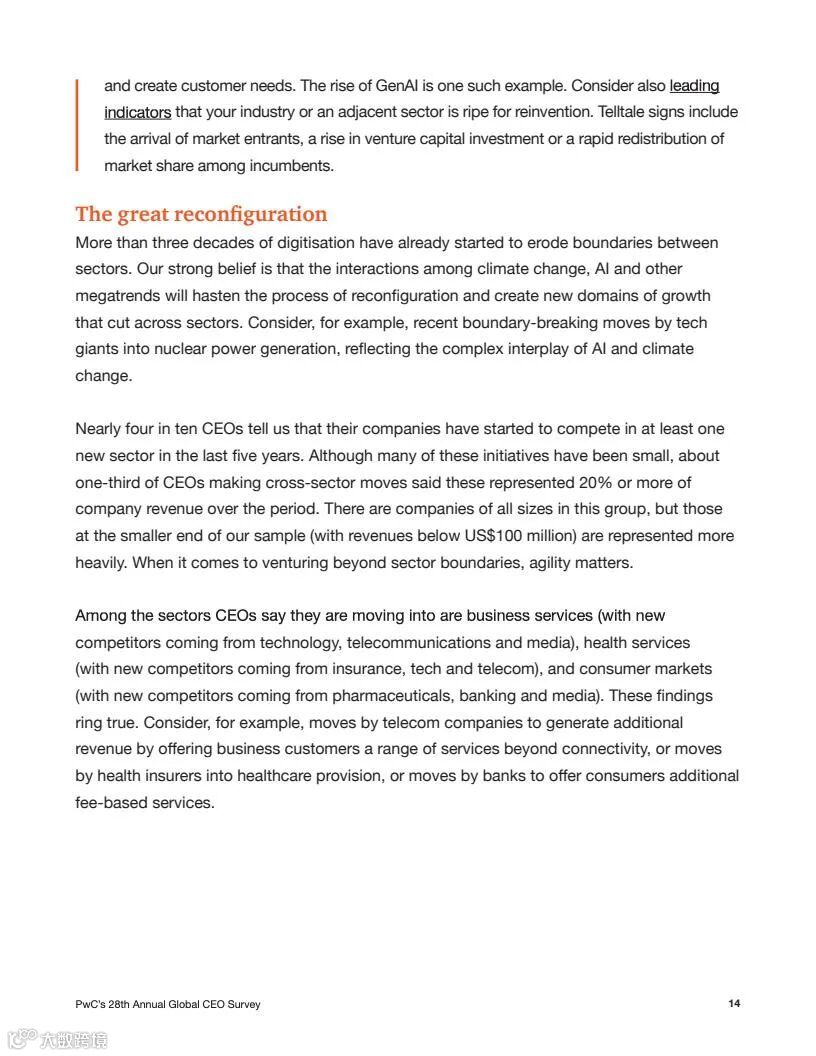 and create customer needs. The rise of GenAI is one such example. Consider also leading indicators that your industry or an adjacent sector is ripe for reinvention. Telltale signs include the arrival of market entrants, a rise in venture capital investment or a rapid redistribution of market share among incumbents.

The great reconfiguration

More than three decades of digitisation have already started to erode boundaries between sectors. Our strong belief is that the interactions among climate change, AI and other megatrends will hasten the process of reconfiguration and create new domains of growth that cut across sectors. Consider, for example, recent boundary-breaking moves by tech giants into nuclear power generation, reflecting the complex interplay of AI and climate change.

Nearly four in ten CEOs tell us that their companies have started to compete in at least one new sector in the last five years. Although many of these initiatives have been small, about one-third of CEOs making cross-sector moves said these represented 20% or more of company revenue over the period. There are companies of all sizes in this group, but those at the smaller end of our sample (with revenues below US$100 million) are represented more heavily. When it comes to venturing beyond sector boundaries, agility matters.

Among the sectors CEOs say they are moving into are business services (with new competitors coming from technology, telecommunications and media), health services (with new competitors coming from insurance, tech and telecom), and consumer markets (with new competitors coming from pharmaceuticals, banking and media). These findings ring true. Consider, for example, moves by telecom companies to generate additional revenue by offering business customers a range of services beyond connectivity, or moves by health insurers into healthcare provision, or moves by banks to offer consumers additional fee-based services.

PwC's 28th Annual Global CEO Survey

14

大数跨境